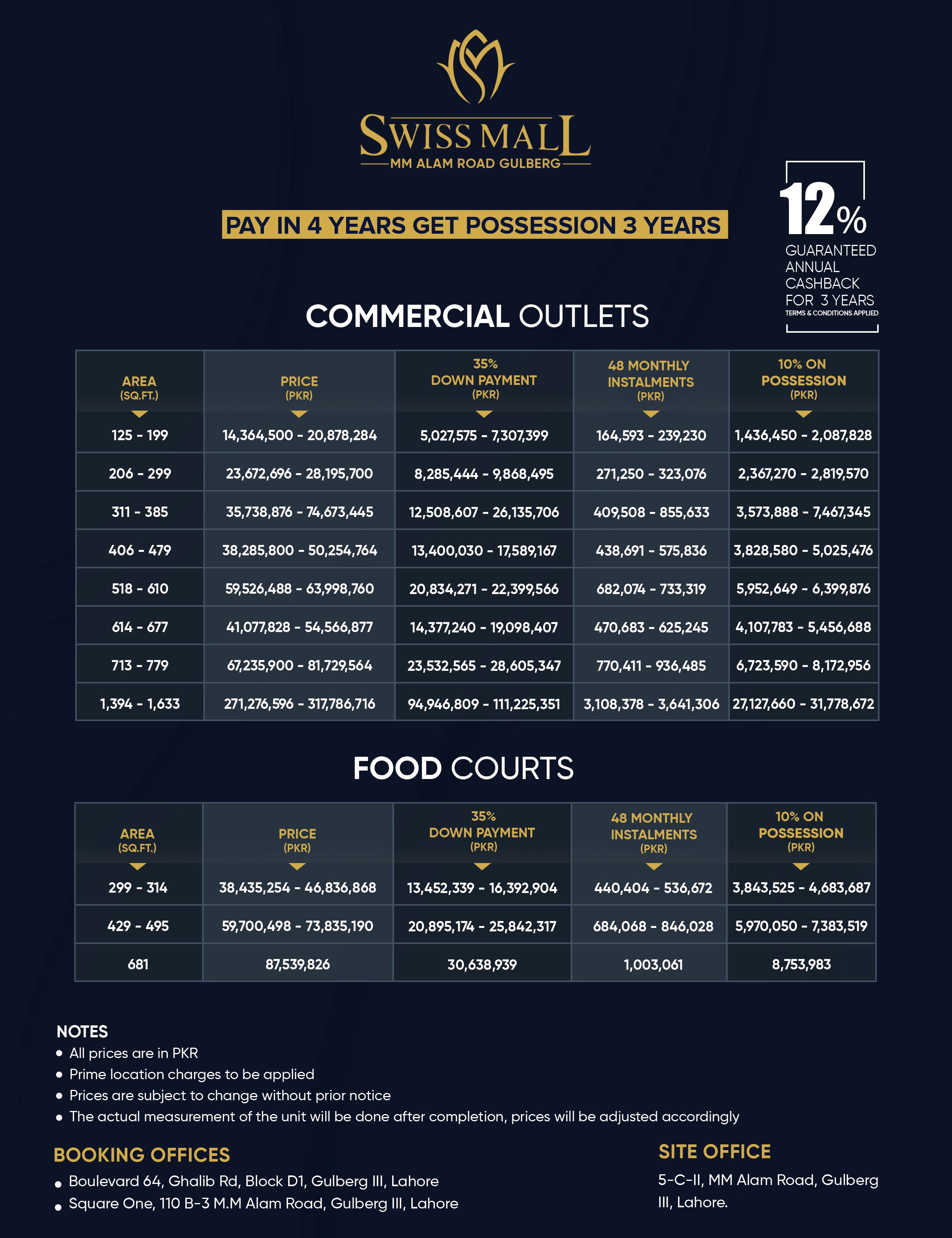 SWISS MALL
MM ALAM ROAD GULBERG

PAY IN 4 YEARS GET POSSESSION 3 YEARS

12%
GUARANTEED ANNUAL CASHBACK FOR 3 YEARS
TERMS & CONDITIONS APPLIED

COMMERCIAL OUTLETS

| AREA (SQ.FT.) | PRICE (PKR) | 35% DOWN PAYMENT (PKR) | 48 MONTHLY INSTALMENTS (PKR) | 10% ON POSSESSION (PKR) |
|---|---|---|---|---|
| 125 - 199 | 14,364,500 - 20,878,284 | 5,027,575 - 7,307,399 | 164,593 - 239,230 | 1,436,450 - 2,087,828 |
| 206 - 299 | 23,672,696 - 28,195,700 | 8,285,444 - 9,868,495 | 271,250 - 323,076 | 2,367,270 - 2,819,570 |
| 311 - 385 | 35,738,876 - 74,673,445 | 12,508,607 - 26,135,706 | 409,508 - 855,633 | 3,573,888 - 7,467,345 |
| 406 - 479 | 38,285,800 - 50,254,764 | 13,400,030 - 17,589,167 | 438,691 - 575,836 | 3,828,580 - 5,025,476 |
| 518 - 610 | 59,526,488 - 63,998,760 | 20,834,271 - 22,399,566 | 682,074 - 733,319 | 5,952,649 - 6,399,876 |
| 614 - 677 | 41,077,828 - 54,566,877 | 14,377,240 - 19,098,407 | 470,683 - 625,245 | 4,107,783 - 5,456,688 |
| 713 - 779 | 67,235,900 - 81,729,564 | 23,532,565 - 28,605,347 | 770,411 - 936,485 | 6,723,590 - 8,172,956 |
| 1,394 - 1,633 | 271,276,596 - 317,786,716 | 94,946,809 - 111,225,351 | 3,108,378 - 3,641,306 | 27,127,660 - 31,778,672 |

FOOD COURTS

| AREA (SQ.FT.) | PRICE (PKR) | 35% DOWN PAYMENT (PKR) | 48 MONTHLY INSTALMENTS (PKR) | 10% ON POSSESSION (PKR) |
|---|---|---|---|---|
| 299 - 314 | 38,435,254 - 46,836,868 | 13,452,339 - 16,392,904 | 440,404 - 536,672 | 3,843,525 - 4,683,687 |
| 429 - 495 | 59,700,498 - 73,835,190 | 20,895,174 - 25,842,317 | 684,068 - 846,028 | 5,970,050 - 7,383,519 |
| 681 | 87,539,826 | 30,638,939 | 1,003,061 | 8,753,983 |

NOTES
• All prices are in PKR
• Prime location charges to be applied
• Prices are subject to change without prior notice
• The actual measurement of the unit will be done after completion, prices will be adjusted accordingly

BOOKING OFFICES
• Boulevard 64, Ghalib Rd, Block D1, Gulberg III, Lahore
• Square One, 110 B-3 M.M Alam Road, Gulberg III, Lahore

SITE OFFICE
5-C-II, MM Alam Road, Gulberg III, Lahore.